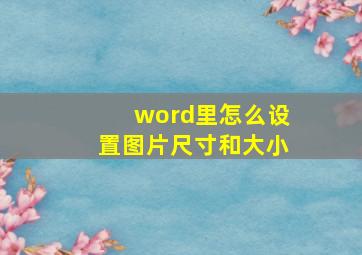 word里怎么设置图片尺寸和大小